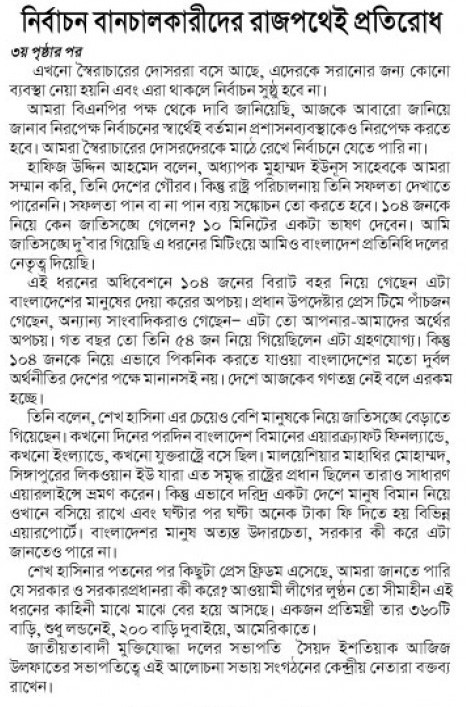 নির্বাচন বানচালকারীদের রাজপথেই প্রতিরোধ

৩য় পৃষ্ঠার পর

এখনো স্বৈরাচারের দোসররা বসে আছে, এদেরকে সরানোর জন্য কোনো ব্যবস্থা নেয়া হয়নি এবং এরা থাকলে নির্বাচন সুষ্ঠু হবে না।

আমরা বিএনপির পক্ষ থেকে দাবি জানিয়েছি, আজকে আবারো জানিয়ে জানাব নিরপেক্ষ নির্বাচনের স্বার্থেই বর্তমান প্রশাসনব্যবস্থাকেও নিরপেক্ষ করতে হবে। আমরা স্বৈরাচারের দোসরদেরকে মাঠে রেখে নির্বাচনে যেতে পারি না।

হাফিজ উদ্দিন আহমেদ বলেন, অধ্যাপক মুহাম্মদ ইউনূস সাহেবকে আমরা সম্মান করি, তিনি দেশের গৌরব। কিন্তু রাষ্ট্র পরিচালনায় তিনি সফলতা দেখাতে পারেননি। সফলতা পান বা না পান ব্যয় সঙ্কোচন তো করতে হবে। ১০৪ জনকে নিয়ে কেন জাতিসঙ্ঘে গেলেন? ১০ মিনিটের একটা ভাষণ দেবেন। আমি জাতিসঙ্ঘে দু'বার গিয়েছি এ ধরনের মিটিংয়ে আমিও বাংলাদেশ প্রতিনিধি দলের নেতৃত্ব দিয়েছি।

এই ধরনের অধিবেশনে ১০৪ জনের বিরাট বহর নিয়ে গেছেন এটা বাংলাদেশের মানুষের দেয়া করের অপচয়। প্রধান উপদেষ্টার প্রেস টিমে পাঁচজন গেছেন, অন্যান্য সাংবাদিকরাও গেছেন– এটা তো আপনার-আমাদের অর্থের অপচয়। গত বছর তো তিনি ৫৪ জন নিয়ে গিয়েছিলেন এটা গ্রহণযোগ্য। কিন্তু ১০৪ জনকে নিয়ে এভাবে পিকনিক করতে যাওয়া বাংলাদেশের মতো দুর্বল অর্থনীতির দেশের পক্ষে মানানসই নয়। দেশে আজকেব গণতন্ত্র নেই বলে এরকম হচ্ছে।

তিনি বলেন, শেখ হাসিনা এর চেয়েও বেশি মানুষকে নিয়ে জাতিসঙ্ঘে বেড়াতে গিয়েছেন। কখনো দিনের পরদিন বাংলাদেশ বিমানের এয়ারক্র্যাফট ফিনল্যান্ডে, কখনো ইংল্যান্ডে, কখনো যুক্তরাষ্ট্রে বসে ছিল। মালয়েশিয়ার মাহাথির মোহাম্মদ, সিঙ্গাপুরের লিকওয়ান ইউ যারা এত সমৃদ্ধ রাষ্ট্রের প্রধান ছিলেন তারাও সাধারণ এয়ারলাইন্সে ভ্রমণ করেন। কিন্তু এভাবে দরিদ্র একটা দেশে মানুষ বিমান নিয়ে ওখানে বসিয়ে রাখে এবং ঘণ্টার পর ঘণ্টা অনেক টাকা ফি দিতে হয় বিভিন্ন এয়ারপোর্টে। বাংলাদেশের মানুষ অত্যন্ত উদারচেতা, সরকার কী করে এটা জানতেও পারে না।

শেখ হাসিনার পতনের পর কিছুটা প্রেস ফ্রিডম এসেছে, আমরা জানতে পারি যে সরকার ও সরকারপ্রধানরা কী করে? আওয়ামী লীগের লুণ্ঠন তো সীমাহীন এই ধরনের কাহিনী মাঝে মাঝে বের হয়ে আসছে। একজন প্রতিমন্ত্রী তার ৩৬০টি বাড়ি, শুধু লন্ডনেই, ২০০ বাড়ি দুবাইয়ে, আমেরিকাতে।

জাতীয়তাবাদী মুক্তিযোদ্ধা দলের সভাপতি সৈয়দ ইশতিয়াক আজিজ উলফাতের সভাপতিত্বে এই আলোচনা সভায় সংগঠনের কেন্দ্রীয় নেতারা বক্তব্য রাখেন।